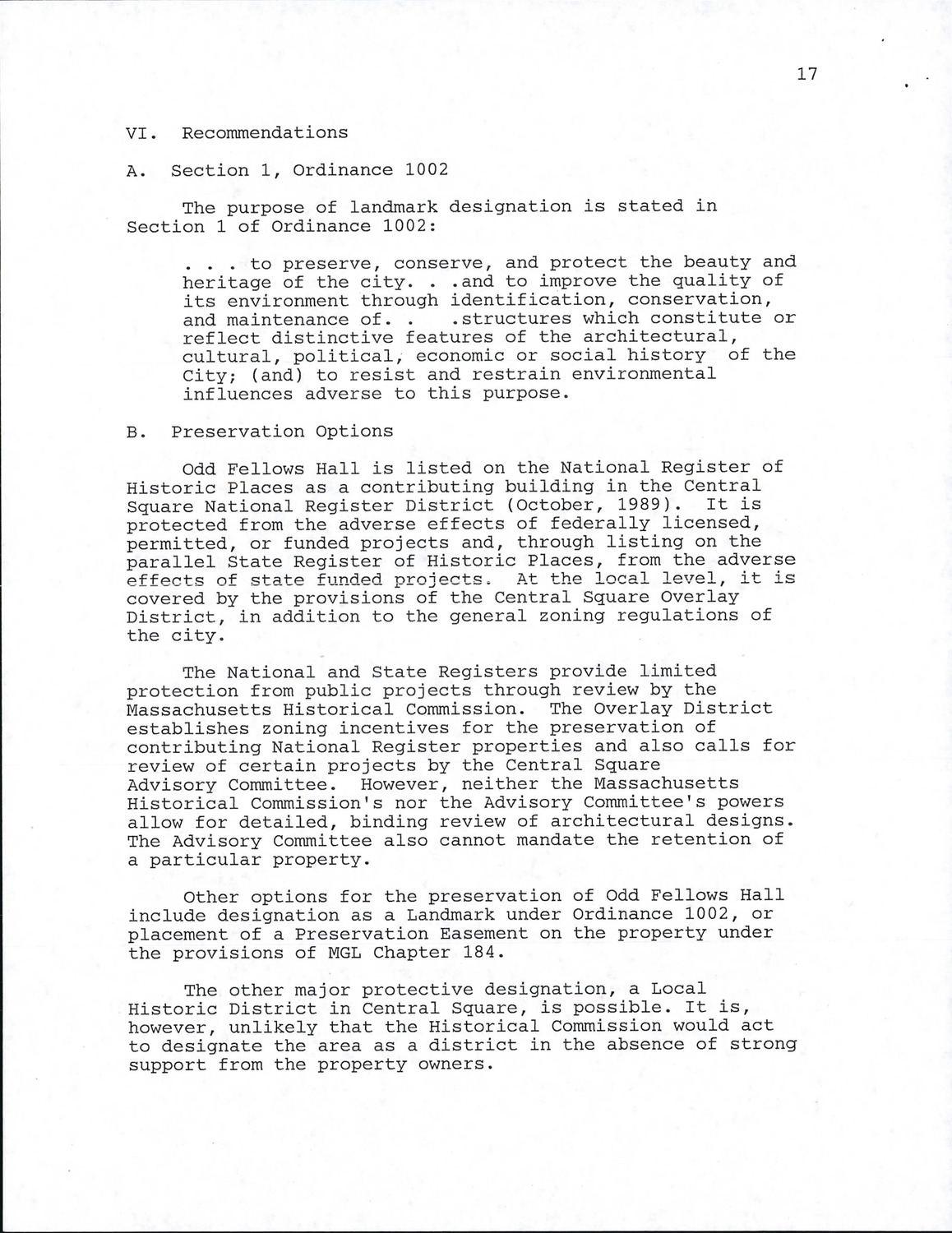 17

VI. Recommendations

A. Section 1, Ordinance 1002

The purpose of landmark designation is stated in Section 1 of Ordinance 1002:

. . . to preserve, conserve, and protect the beauty and heritage of the city. . .and to improve the quality of its environment through identification, conservation, and maintenance of. . .structures which constitute or reflect distinctive features of the architectural, cultural, political, economic or social history of the City; (and) to resist and restrain environmental influences adverse to this purpose.

B. Preservation Options

Odd Fellows Hall is listed on the National Register of Historic Places as a contributing building in the Central Square National Register District (October, 1989). It is protected from the adverse effects of federally licensed, permitted, or funded projects and, through listing on the parallel State Register of Historic Places, from the adverse effects of state funded projects. At the local level, it is covered by the provisions of the Central Square Overlay District, in addition to the general zoning regulations of the city.

The National and State Registers provide limited protection from public projects through review by the Massachusetts Historical Commission. The Overlay District establishes zoning incentives for the preservation of contributing National Register properties and also calls for review of certain projects by the Central Square Advisory Committee. However, neither the Massachusetts Historical Commission's nor the Advisory Committee's powers allow for detailed, binding review of architectural designs. The Advisory Committee also cannot mandate the retention of a particular property.

Other options for the preservation of Odd Fellows Hall include designation as a Landmark under Ordinance 1002, or placement of a Preservation Easement on the property under the provisions of MGL Chapter 184.

The other major protective designation, a Local Historic District in Central Square, is possible. It is, however, unlikely that the Historical Commission would act to designate the area as a district in the absence of strong support from the property owners.